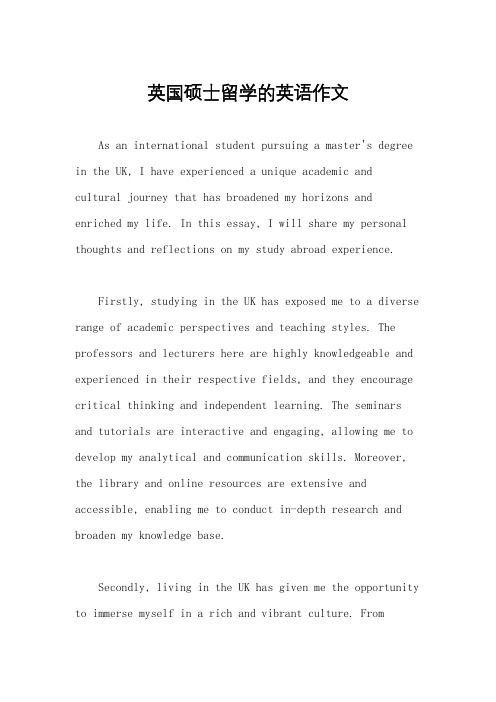 英国硕士留学的英语作文

As an international student pursuing a master's degree in the UK, I have experienced a unique academic and cultural journey that has broadened my horizons and enriched my life. In this essay, I will share my personal thoughts and reflections on my study abroad experience.

Firstly, studying in the UK has exposed me to a diverse range of academic perspectives and teaching styles. The professors and lecturers here are highly knowledgeable and experienced in their respective fields, and they encourage critical thinking and independent learning. The seminars and tutorials are interactive and engaging, allowing me to develop my analytical and communication skills. Moreover, the library and online resources are extensive and accessible, enabling me to conduct in-depth research and broaden my knowledge base.

Secondly, living in the UK has given me the opportunity to immerse myself in a rich and vibrant culture. From